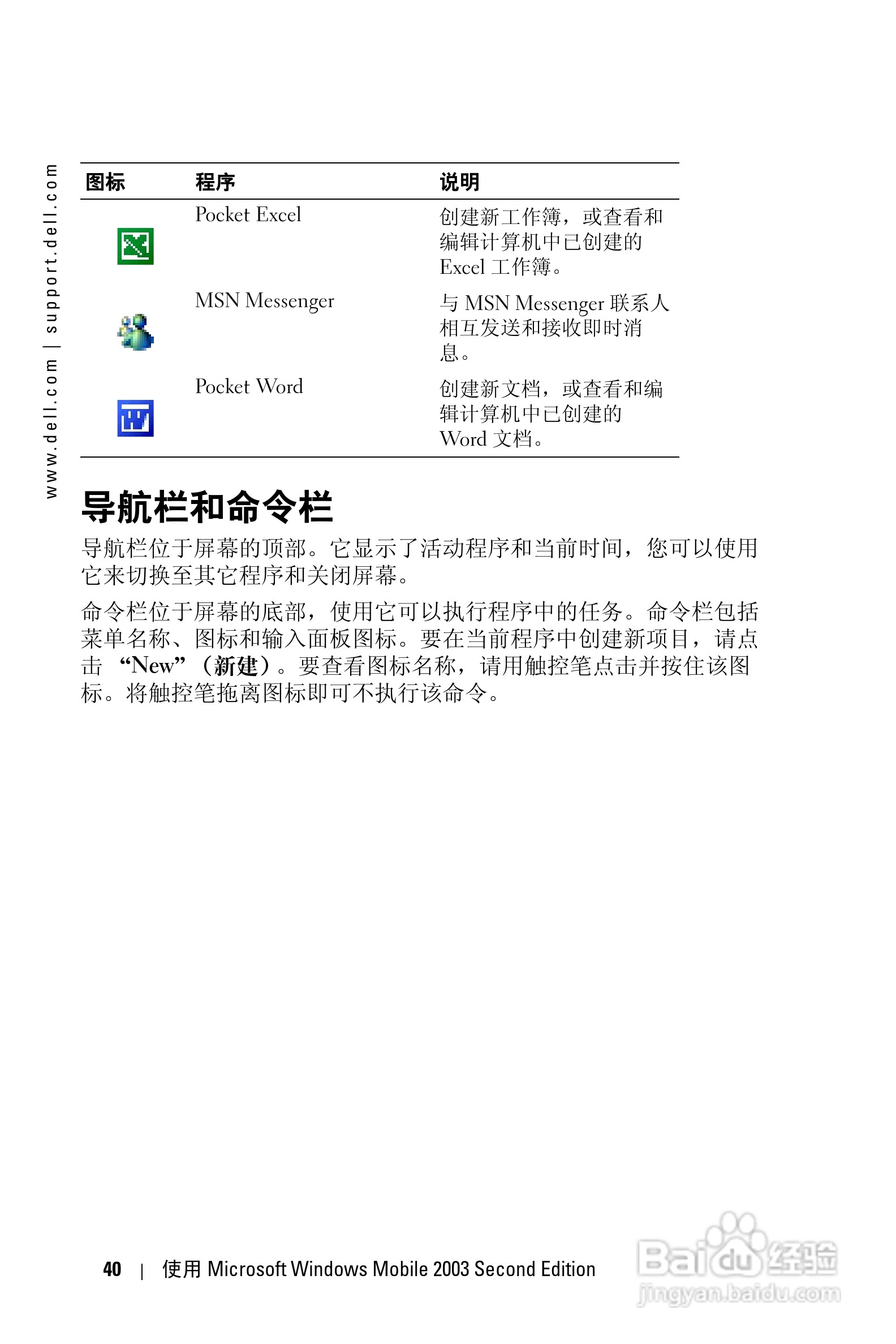 www.dell.com | support.dell.com

| 图标 | 程序 | 说明 |
|---|---|---|
|  | Pocket Excel | 创建新工作簿，或查看和编辑计算机中已创建的 Excel 工作簿。 |
|  | MSN Messenger | 与 MSN Messenger 联系人相互发送和接收即时消息。 |
|  | Pocket Word | 创建新文档，或查看和编辑计算机中已创建的 Word 文档。 |

导航栏和命令栏

导航栏位于屏幕的顶部。它显示了活动程序和当前时间，您可以使用它来切换至其它程序和关闭屏幕。

命令栏位于屏幕的底部，使用它可以执行程序中的任务。命令栏包括菜单名称、图标和输入面板图标。要在当前程序中创建新项目，请点击 “New”（新建）。要查看图标名称，请用触控笔点击并按住该图标。将触控笔拖离图标即可不执行该命令。

40 | 使用 Microsoft Windows Mobile 2003 Second Edition

Baidu 经验
jingyan.baidu.com